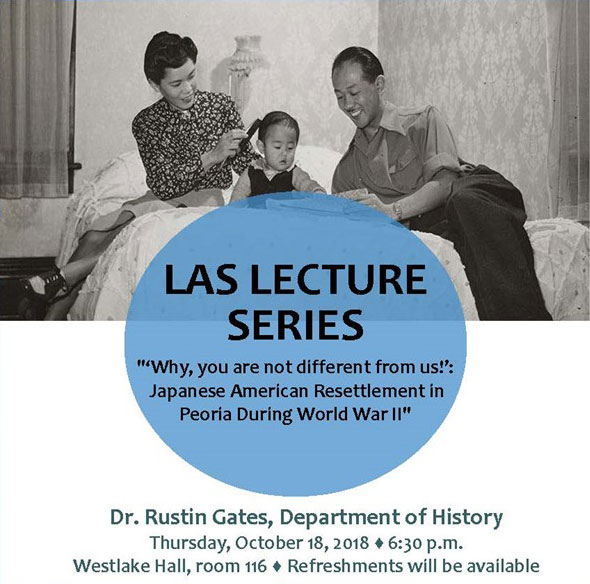 LAS LECTURE SERIES

"'Why, you are not different from us!': Japanese American Resettlement in Peoria During World War II"

Dr. Rustin Gates, Department of History
Thursday, October 18, 2018 ♦ 6:30 p.m.
Westlake Hall, room 116 ♦ Refreshments will be available